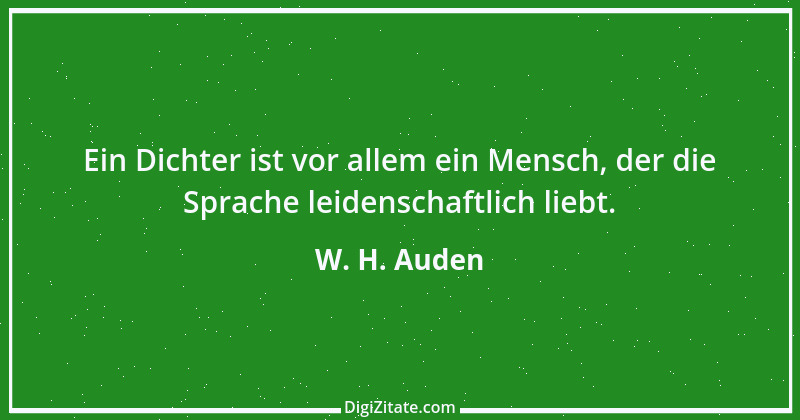 Ein Dichter ist vor allem ein Mensch, der die Sprache leidenschaftlich liebt.

W. H. Auden

DigiZitate.com